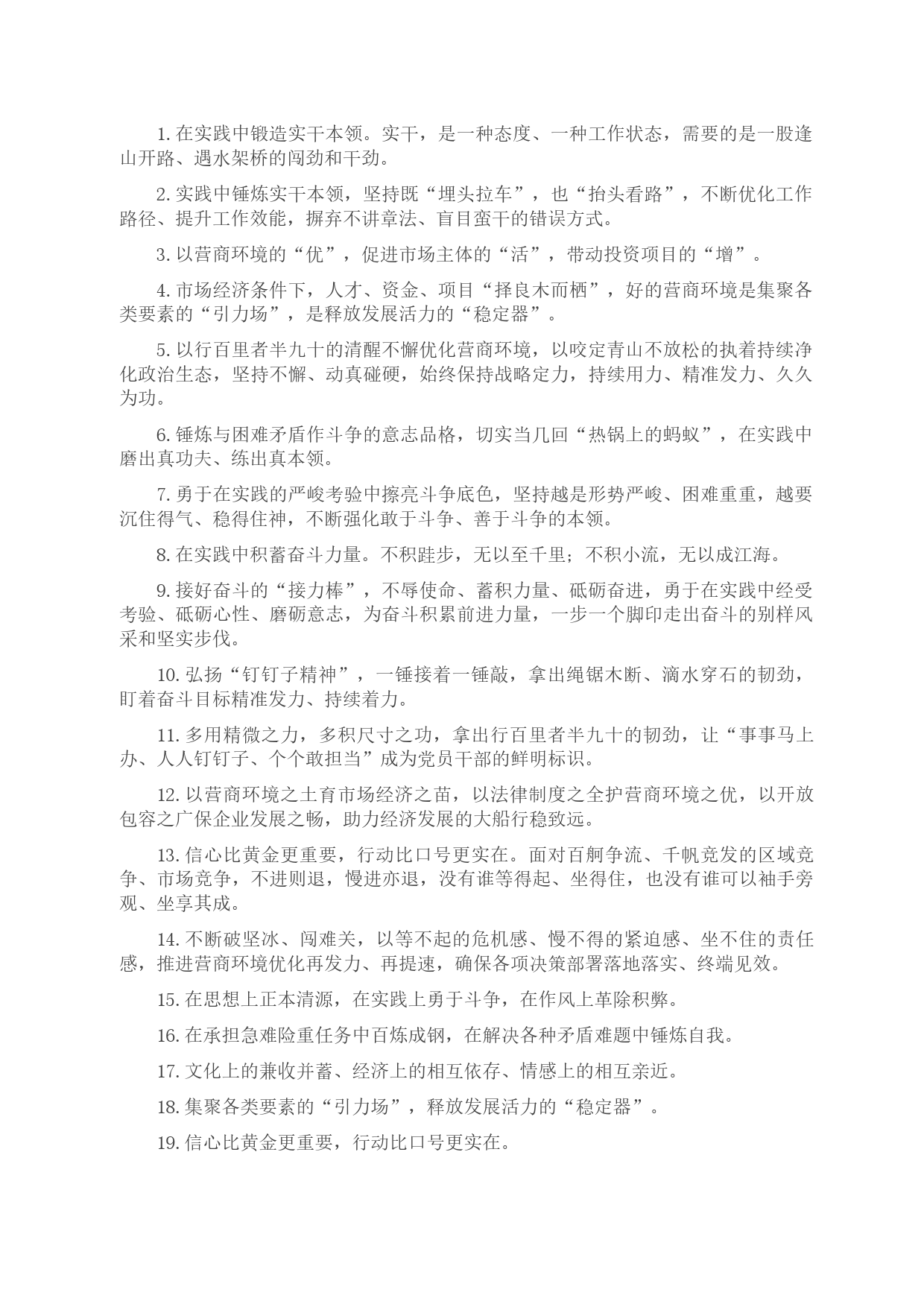 1. 在实践中锻造实干本领。实干，是一种态度、一种工作状态，需要的是一股逢山开路、遇水架桥的闯劲和干劲。

2. 实践中锤炼实干本领，坚持既“埋头拉车”，也“抬头看路”，不断优化工作路径、提升工作效能，摒弃不讲章法、盲目蛮干的错误方式。

3. 以营商环境的“优”，促进市场主体的“活”，带动投资项目的“增”。

4. 市场经济条件下，人才、资金、项目“择良木而栖”，好的营商环境是集聚各类要素的“引力场”，是释放发展活力的“稳定器”。

5. 以行百里者半九十的清醒不懈优化营商环境，以咬定青山不放松的执着持续净化政治生态，坚持不懈、动真碰硬，始终保持战略定力，持续用力、精准发力、久久为功。

6. 锤炼与困难矛盾作斗争的意志品格，切实当几回“热锅上的蚂蚁”，在实践中磨出真功夫、练出真本领。

7. 勇于在实践的严峻考验中擦亮斗争底色，坚持越是形势严峻、困难重重，越要沉住得气、稳得住神，不断强化敢于斗争、善于斗争的本领。

8. 在实践中积蓄奋斗力量。不积跬步，无以至千里；不积小流，无以成江海。

9. 接好奋斗的“接力棒”，不辱使命、蓄积力量、砥砺奋进，勇于在实践中经受考验、砥砺心性、磨砺意志，为奋斗积累前进力量，一步一个脚印走出奋斗的别样风采和坚实步伐。

10. 弘扬“钉钉子精神”，一锤接着一锤敲，拿出绳锯木断、滴水穿石的韧劲，盯着奋斗目标精准发力、持续着力。

11. 多用精微之力，多积尺寸之功，拿出行百里者半九十的韧劲，让“事事马上办、人人钉钉子、个个敢担当”成为党员干部的鲜明标识。

12. 以营商环境之土育市场经济之苗，以法律制度之全护营商环境之优，以开放包容之广保企业发展之畅，助力经济发展的大船行稳致远。

13. 信心比黄金更重要，行动比口号更实在。面对百舸争流、千帆竞发的区域竞争、市场竞争，不进则退，慢进亦退，没有谁等得起、坐得住，也没有谁可以袖手旁观、坐享其成。

14. 不断破坚冰、闯难关，以等不起的危机感、慢不得的紧迫感、坐不住的责任感，推进营商环境优化再发力、再提速，确保各项决策部署落地落实、终端见效。

15. 在思想上正本清源，在实践上勇于斗争，在作风上革除积弊。

16. 在承担急难险重任务中百炼成钢，在解决各种矛盾难题中锤炼自我。

17. 文化上的兼收并蓄、经济上的相互依存、情感上的相互亲近。

18. 集聚各类要素的“引力场”，释放发展活力的“稳定器”。

19. 信心比黄金更重要，行动比口号更实在。